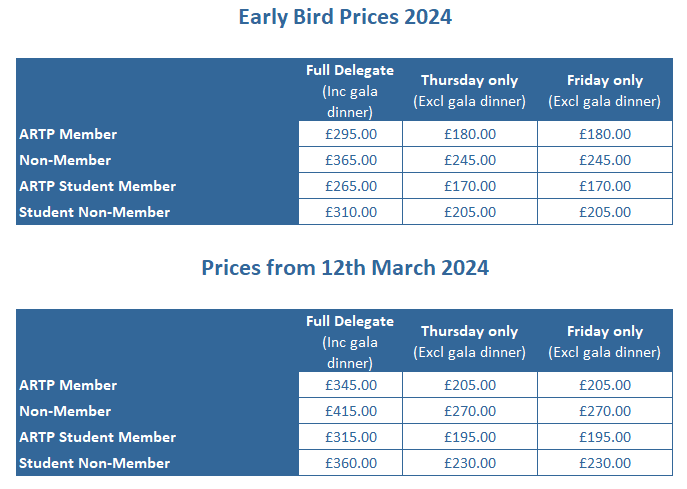 Early Bird Prices 2024

| | Full Delegate (Inc gala dinner) | Thursday only (Excl gala dinner) | Friday only (Excl gala dinner) |
|---|---|---|---|
| ARTP Member | £295.00 | £180.00 | £180.00 |
| Non-Member | £365.00 | £245.00 | £245.00 |
| ARTP Student Member | £265.00 | £170.00 | £170.00 |
| Student Non-Member | £310.00 | £205.00 | £205.00 |

Prices from 12th March 2024

| | Full Delegate (Inc gala dinner) | Thursday only (Excl gala dinner) | Friday only (Excl gala dinner) |
|---|---|---|---|
| ARTP Member | £345.00 | £205.00 | £205.00 |
| Non-Member | £415.00 | £270.00 | £270.00 |
| ARTP Student Member | £315.00 | £195.00 | £195.00 |
| Student Non-Member | £360.00 | £230.00 | £230.00 |